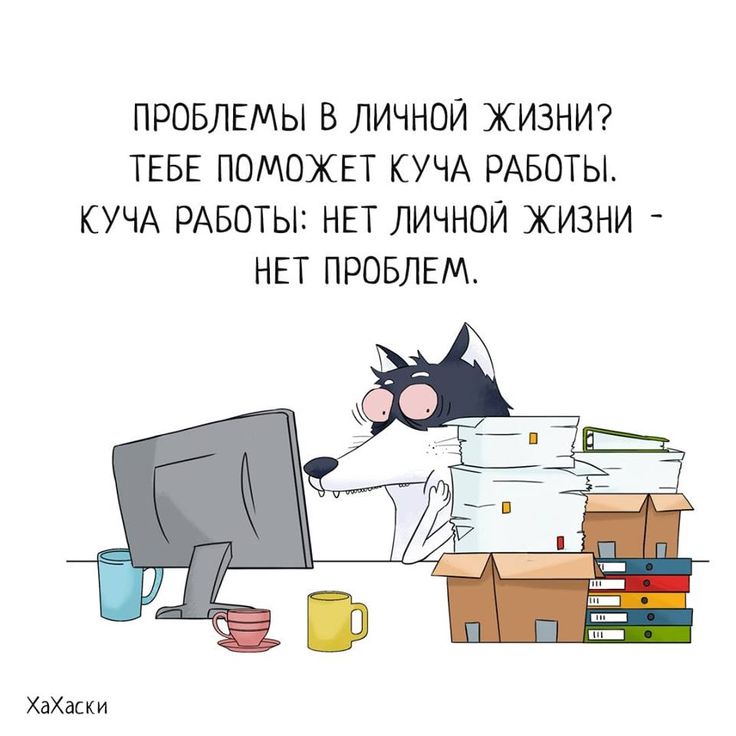 ПРОБЛЕМЫ В ЛИЧНОЙ ЖИЗНИ?
ТЕБЕ ПОМОЖЕТ КУЧА РАБОТЫ.
КУЧА РАБОТЫ: НЕТ ЛИЧНОЙ ЖИЗНИ -
НЕТ ПРОБЛЕМ.

ХаХаски